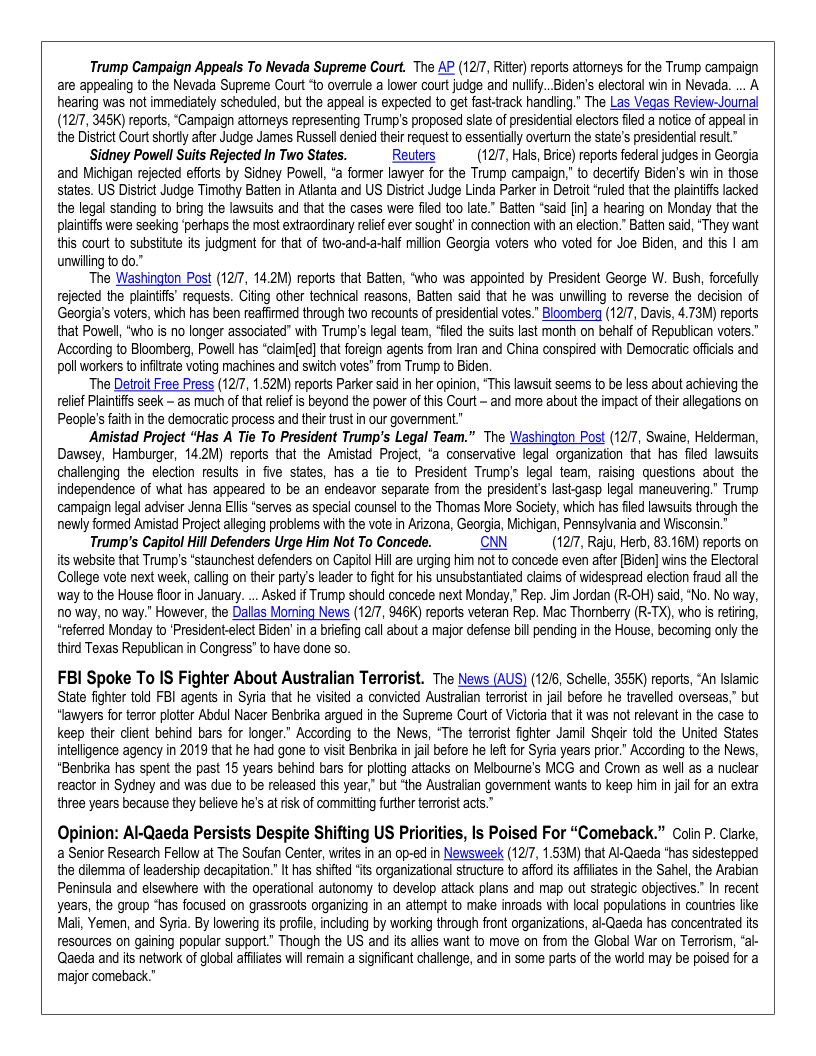 Trump Campaign Appeals To Nevada Supreme Court. The AP (12/7, Ritter) reports attorneys for the Trump campaign are appealing to the Nevada Supreme Court "to overrule a lower court judge and nullify...Biden's electoral win in Nevada. ... A hearing was not immediately scheduled, but the appeal is expected to get fast-track handling." The Las Vegas Review-Journal (12/7, 345K) reports, "Campaign attorneys representing Trump's proposed slate of presidential electors filed a notice of appeal in the District Court shortly after Judge James Russell denied their request to essentially overturn the state's presidential result."

Sidney Powell Suits Rejected In Two States. Reuters (12/7, Hals, Brice) reports federal judges in Georgia and Michigan rejected efforts by Sidney Powell, "a former lawyer for the Trump campaign," to decertify Biden's win in those states. US District Judge Timothy Batten in Atlanta and US District Judge Linda Parker in Detroit "ruled that the plaintiffs lacked the legal standing to bring the lawsuits and that the cases were filed too late." Batten "said [in] a hearing on Monday that the plaintiffs were seeking 'perhaps the most extraordinary relief ever sought' in connection with an election." Batten said, "They want this court to substitute its judgment for that of two-and-a-half million Georgia voters who voted for Joe Biden, and this I am unwilling to do."

The Washington Post (12/7, 14.2M) reports that Batten, "who was appointed by President George W. Bush, forcefully rejected the plaintiffs' requests. Citing other technical reasons, Batten said that he was unwilling to reverse the decision of Georgia's voters, which has been reaffirmed through two recounts of presidential votes." Bloomberg (12/7, Davis, 4.73M) reports that Powell, "who is no longer associated" with Trump's legal team, "filed the suits last month on behalf of Republican voters." According to Bloomberg, Powell has "claim[ed] that foreign agents from Iran and China conspired with Democratic officials and poll workers to infiltrate voting machines and switch votes" from Trump to Biden.

The Detroit Free Press (12/7, 1.52M) reports Parker said in her opinion, "This lawsuit seems to be less about achieving the relief Plaintiffs seek – as much of that relief is beyond the power of this Court – and more about the impact of their allegations on People's faith in the democratic process and their trust in our government."

Amistad Project "Has A Tie To President Trump's Legal Team." The Washington Post (12/7, Swaine, Helderman, Dawsey, Hamburger, 14.2M) reports that the Amistad Project, "a conservative legal organization that has filed lawsuits challenging the election results in five states, has a tie to President Trump's legal team, raising questions about the independence of what has appeared to be an endeavor separate from the president's last-gasp legal maneuvering." Trump campaign legal adviser Jenna Ellis "serves as special counsel to the Thomas More Society, which has filed lawsuits through the newly formed Amistad Project alleging problems with the vote in Arizona, Georgia, Michigan, Pennsylvania and Wisconsin."

Trump's Capitol Hill Defenders Urge Him Not To Concede. CNN (12/7, Raju, Herb, 83.16M) reports on its website that Trump's "staunchest defenders on Capitol Hill are urging him not to concede even after [Biden] wins the Electoral College vote next week, calling on their party's leader to fight for his unsubstantiated claims of widespread election fraud all the way to the House floor in January. ... Asked if Trump should concede next Monday," Rep. Jim Jordan (R-OH) said, "No. No way, no way, no way." However, the Dallas Morning News (12/7, 946K) reports veteran Rep. Mac Thornberry (R-TX), who is retiring, "referred Monday to 'President-elect Biden' in a briefing call about a major defense bill pending in the House, becoming only the third Texas Republican in Congress" to have done so.

FBI Spoke To IS Fighter About Australian Terrorist. The News (AUS) (12/6, Schelle, 355K) reports, "An Islamic State fighter told FBI agents in Syria that he visited a convicted Australian terrorist in jail before he travelled overseas," but "lawyers for terror plotter Abdul Nacer Benbrika argued in the Supreme Court of Victoria that it was not relevant in the case to keep their client behind bars for longer." According to the News, "The terrorist fighter Jamil Shqeir told the United States intelligence agency in 2019 that he had gone to visit Benbrika in jail before he left for Syria years prior." According to the News, "Benbrika has spent the past 15 years behind bars for plotting attacks on Melbourne's MCG and Crown as well as a nuclear reactor in Sydney and was due to be released this year," but "the Australian government wants to keep him in jail for an extra three years because they believe he's at risk of committing further terrorist acts."

Opinion: Al-Qaeda Persists Despite Shifting US Priorities, Is Poised For "Comeback." Colin P. Clarke, a Senior Research Fellow at The Soufan Center, writes in an op-ed in Newsweek (12/7, 1.53M) that Al-Qaeda "has sidestepped the dilemma of leadership decapitation." It has shifted "its organizational structure to afford its affiliates in the Sahel, the Arabian Peninsula and elsewhere with the operational autonomy to develop attack plans and map out strategic objectives." In recent years, the group "has focused on grassroots organizing in an attempt to make inroads with local populations in countries like Mali, Yemen, and Syria. By lowering its profile, including by working through front organizations, al-Qaeda has concentrated its resources on gaining popular support." Though the US and its allies want to move on from the Global War on Terrorism, "al-Qaeda and its network of global affiliates will remain a significant challenge, and in some parts of the world may be poised for a major comeback."